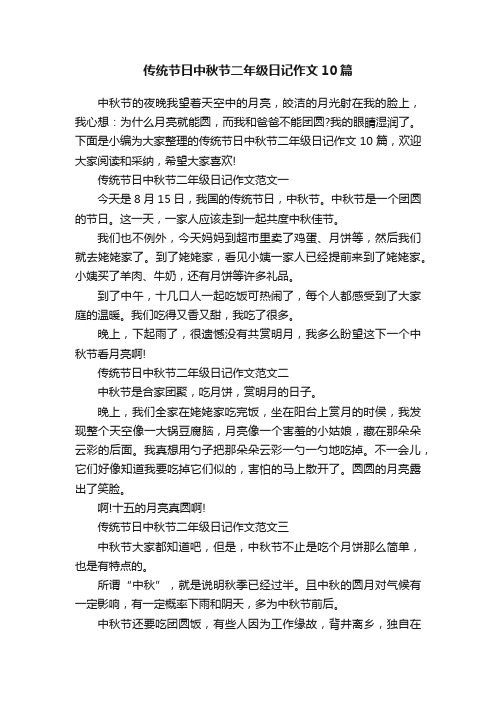 传统节日中秋节二年级日记作文10篇

中秋节的夜晚我望着天空中的月亮，皎洁的月光射在我的脸上，我心想：为什么月亮就能圆，而我和爸爸不能团圆?我的眼睛湿润了。下面是小编为大家整理的传统节日中秋节二年级日记作文10篇，欢迎大家阅读和采纳，希望大家喜欢!

传统节日中秋节二年级日记作文范文一

今天是8月15日，我国的传统节日，中秋节。中秋节是一个团圆的节日。这一天，一家人应该走到一起共度中秋佳节。

我们也不例外，今天妈妈到超市里卖了鸡蛋、月饼等，然后我们就去姥姥家了。到了姥姥家，看见小姨一家人已经提前来到了姥姥家。小姨买了羊肉、牛奶，还有月饼等许多礼品。

到了中午，十几口人一起吃饭可热闹了，每个人都感受到了大家庭的温暖。我们吃得又香又甜，我吃了很多。

晚上，下起雨了，很遗憾没有共赏明月，我多么盼望这下一个中秋节看月亮啊!

传统节日中秋节二年级日记作文范文二

中秋节是合家团聚，吃月饼，赏明月的日子。

晚上，我们全家在姥姥家吃完饭，坐在阳台上赏月的时侯，我发现整个天空像一大锅豆腐脑，月亮像一个害羞的小姑娘，藏在那朵朵云彩的后面。我真想用勺子把那朵朵云彩一勺一勺地吃掉。不一会儿，它们好像知道我要吃掉它们似的，害怕的马上散开了。圆圆的月亮露出了笑脸。

啊!十五的月亮真圆啊!

传统节日中秋节二年级日记作文范文三

中秋节大家都知道吧，但是，中秋节不止是吃个月饼那么简单，也是有特点的。

所谓“中秋”，就是说明秋季已经过半。且中秋的圆月对气候有一定影响，有一定概率下雨和阴天，多为中秋节前后。

中秋节还要吃团圆饭，有些人因为工作缘故，背井离乡，独自在